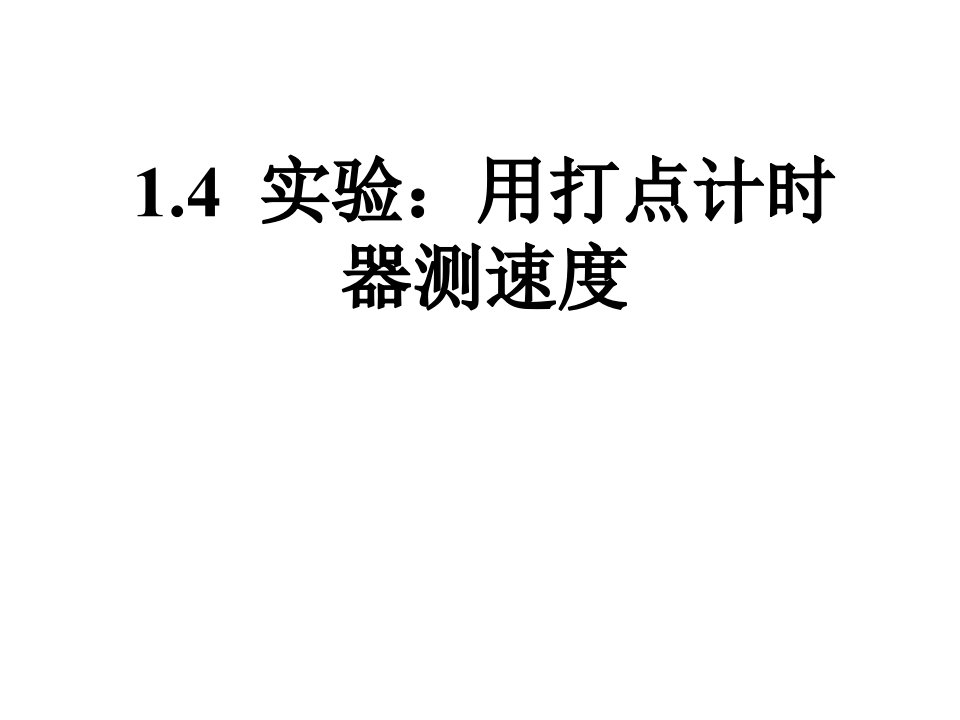 1.4 实验：用打点计时器测速度